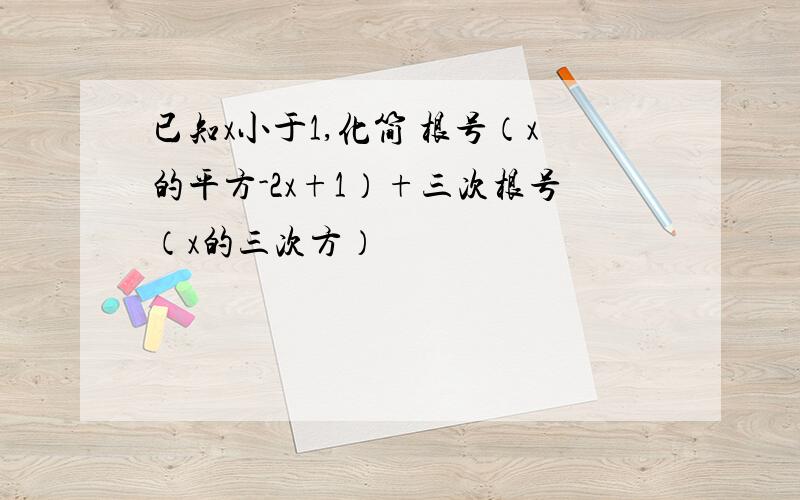 已知x小于1,化简 根号（x的平方-2x+1）+三次根号（x的三次方）